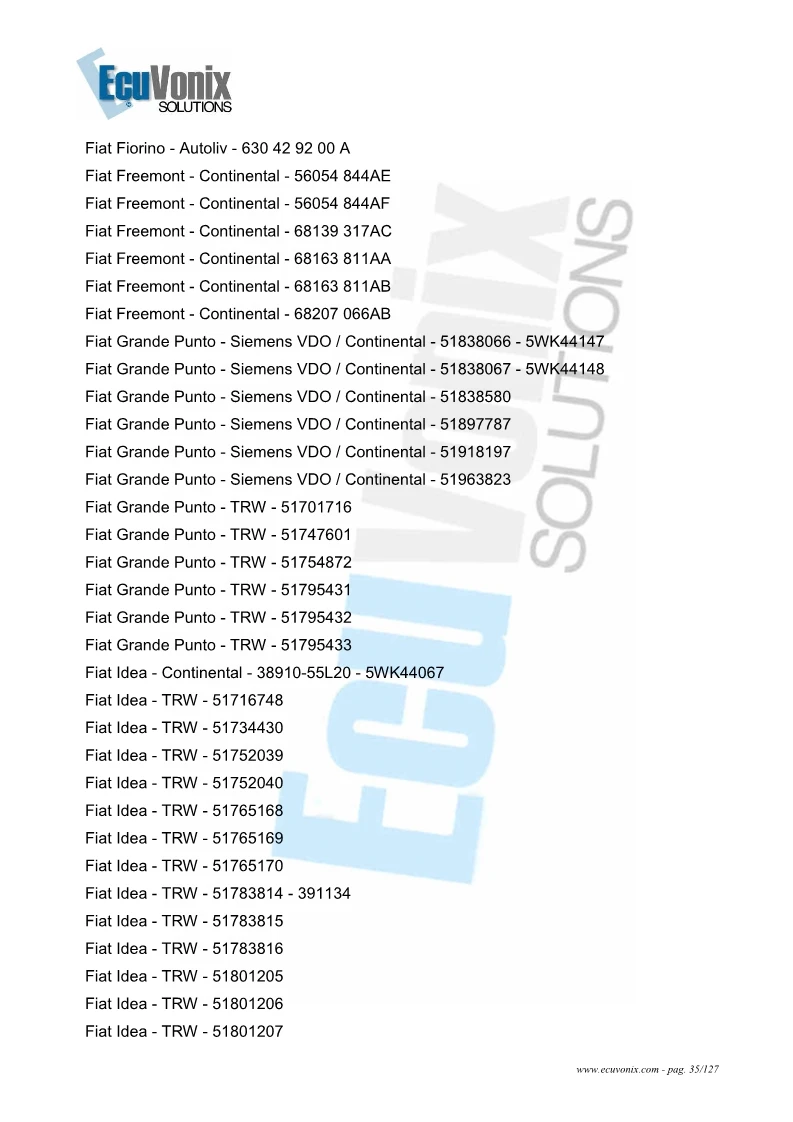 EcuVonix
SOLUTIONS

Fiat Fiorino - Autoliv - 630 42 92 00 A
Fiat Freemont - Continental - 56054 844AE
Fiat Freemont - Continental - 56054 844AF
Fiat Freemont - Continental - 68139 317AC
Fiat Freemont - Continental - 68163 811AA
Fiat Freemont - Continental - 68163 811AB
Fiat Freemont - Continental - 68207 066AB
Fiat Grande Punto - Siemens VDO / Continental - 51838066 - 5WK44147
Fiat Grande Punto - Siemens VDO / Continental - 51838067 - 5WK44148
Fiat Grande Punto - Siemens VDO / Continental - 51838580
Fiat Grande Punto - Siemens VDO / Continental - 51897787
Fiat Grande Punto - Siemens VDO / Continental - 51918197
Fiat Grande Punto - Siemens VDO / Continental - 51963823
Fiat Grande Punto - TRW - 51701716
Fiat Grande Punto - TRW - 51747601
Fiat Grande Punto - TRW - 51754872
Fiat Grande Punto - TRW - 51795431
Fiat Grande Punto - TRW - 51795432
Fiat Grande Punto - TRW - 51795433
Fiat Idea - Continental - 38910-55L20 - 5WK44067
Fiat Idea - TRW - 51716748
Fiat Idea - TRW - 51734430
Fiat Idea - TRW - 51752039
Fiat Idea - TRW - 51752040
Fiat Idea - TRW - 51765168
Fiat Idea - TRW - 51765169
Fiat Idea - TRW - 51765170
Fiat Idea - TRW - 51783814 - 391134
Fiat Idea - TRW - 51783815
Fiat Idea - TRW - 51783816
Fiat Idea - TRW - 51801205
Fiat Idea - TRW - 51801206
Fiat Idea - TRW - 51801207

www.ecuvonix.com - pag. 35/127

EcuVonix SOLUTIONS